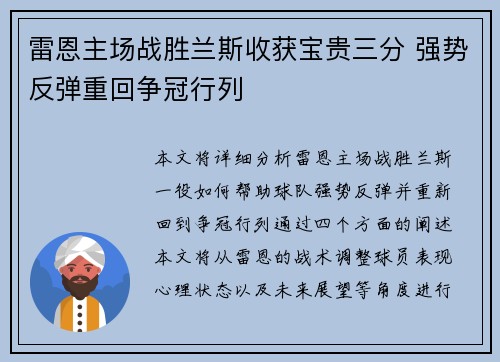 雷恩主场战胜兰斯收获宝贵三分 强势反弹重回争冠行列

本文将详细分析雷恩主场战胜兰斯一役如何帮助球队强势反弹并重新回到争冠行列通过四个方面的阐述本文将从雷恩的战术调整球员表现心理状态以及未来展望等角度进行